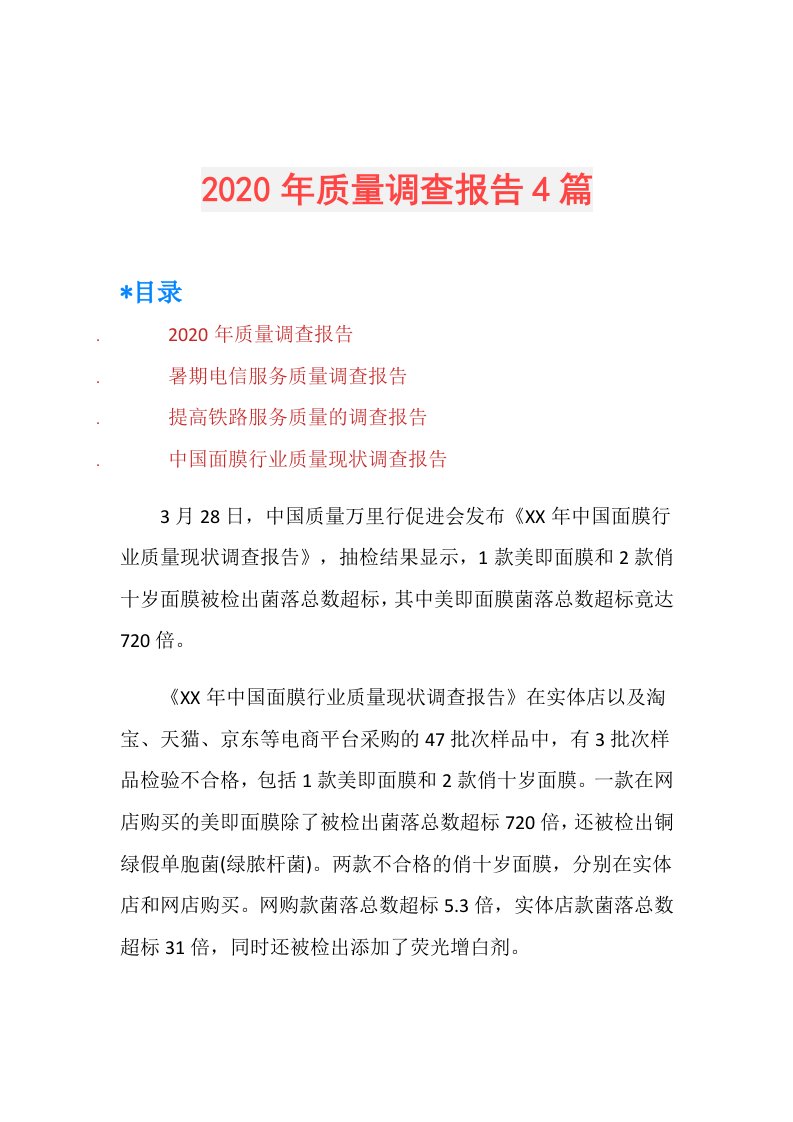 2020年质量调查报告4篇

*目录

. 2020年质量调查报告

. 暑期电信服务质量调查报告

. 提高铁路服务质量的调查报告

. 中国面膜行业质量现状调查报告

3月28日，中国质量万里行促进会发布《XX年中国面膜行业质量现状调查报告》，抽检结果显示，1款美即面膜和2款俏十岁面膜被检出菌落总数超标，其中美即面膜菌落总数超标竟达720倍。

《XX年中国面膜行业质量现状调查报告》在实体店以及淘宝、天猫、京东等电商平台采购的47批次样品中，有3批次样品检验不合格，包括1款美即面膜和2款俏十岁面膜。一款在网店购买的美即面膜除了被检出菌落总数超标720倍，还被检出铜绿假单胞菌(绿脓杆菌)。两款不合格的俏十岁面膜，分别在实体店和网店购买。网购款菌落总数超标5.3倍，实体店款菌落总数超标31倍，同时还被检出添加了荧光增白剂。